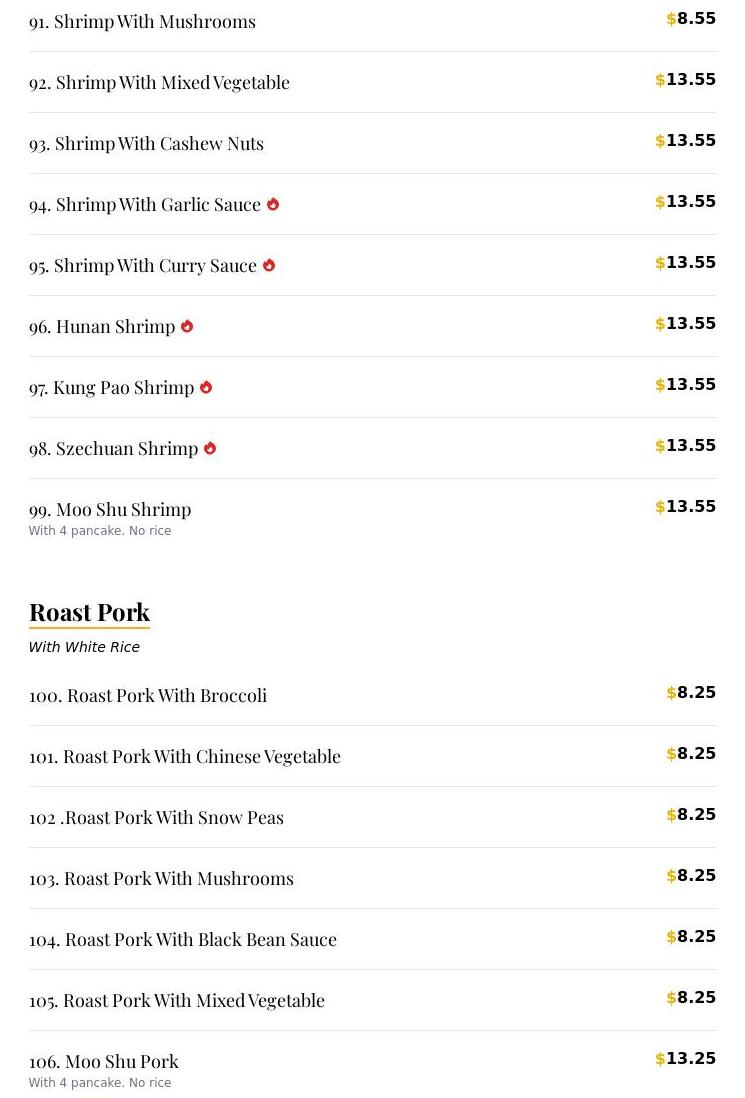 91. Shrimp With Mushrooms $8.55

92. Shrimp With Mixed Vegetable $13.55

93. Shrimp With Cashew Nuts $13.55

94. Shrimp With Garlic Sauce $13.55

95. Shrimp With Curry Sauce $13.55

96. Hunan Shrimp $13.55

97. Kung Pao Shrimp $13.55

98. Szechuan Shrimp $13.55

99. Moo Shu Shrimp $13.55
With 4 pancake. No rice

Roast Pork
With White Rice

100. Roast Pork With Broccoli $8.25

101. Roast Pork With Chinese Vegetable $8.25

102 .Roast Pork With Snow Peas $8.25

103. Roast Pork With Mushrooms $8.25

104. Roast Pork With Black Bean Sauce $8.25

105. Roast Pork With Mixed Vegetable $8.25

106. Moo Shu Pork $13.25
With 4 pancake. No rice